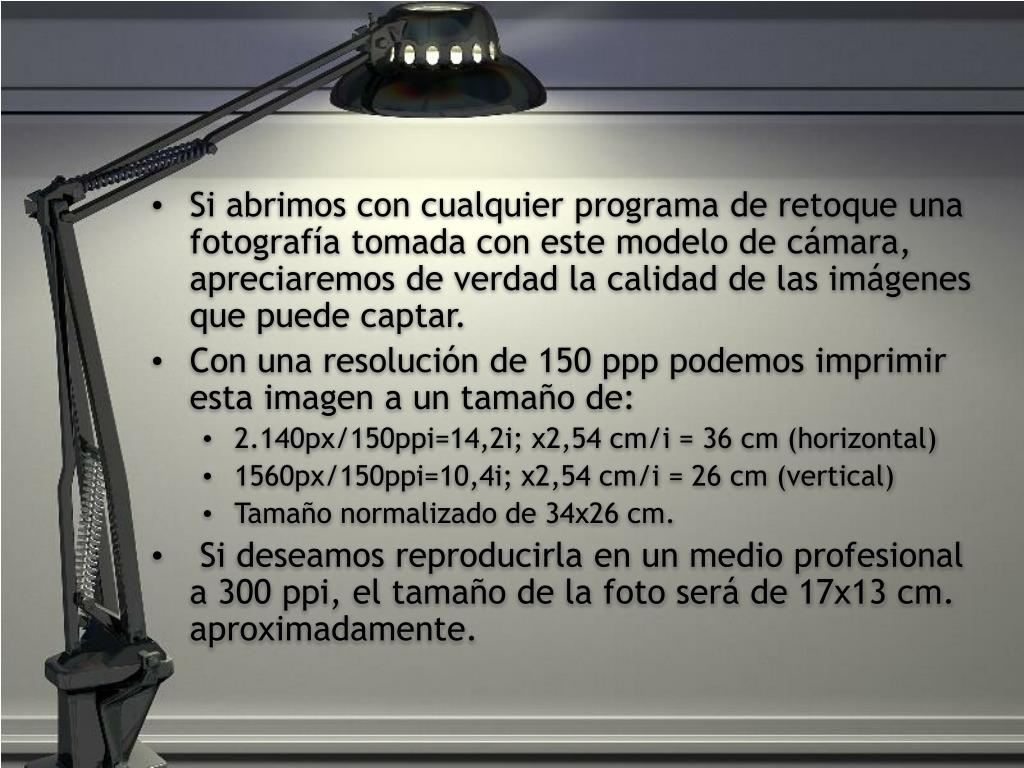 • Si abrimos con cualquier programa de retoque una fotografía tomada con este modelo de cámara, apreciaremos de verdad la calidad de las imágenes que puede captar.
• Con una resolución de 150 ppp podemos imprimir esta imagen a un tamaño de:
• 2.140px/150ppi=14,2i; x2,54 cm/i = 36 cm (horizontal)
• 1560px/150ppi=10,4i; x2,54 cm/i = 26 cm (vertical)
• Tamaño normalizado de 34x26 cm.
• Si deseamos reproducirla en un medio profesional a 300 ppi, el tamaño de la foto será de 17x13 cm. aproximadamente.